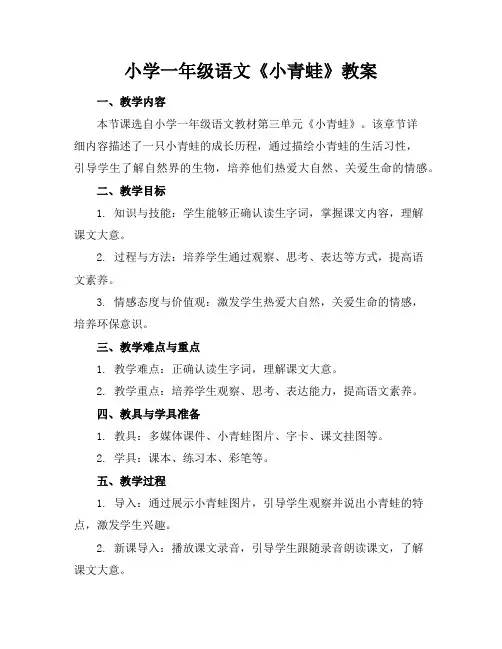 小学一年级语文《小青蛙》教案

一、教学内容

本节课选自小学一年级语文教材第三单元《小青蛙》。该章节详细内容描述了一只小青蛙的成长历程，通过描绘小青蛙的生活习性，引导学生了解自然界的生物，培养他们热爱大自然、关爱生命的情感。

二、教学目标

1. 知识与技能：学生能够正确认读生字词，掌握课文内容，理解课文大意。

2. 过程与方法：培养学生通过观察、思考、表达等方式，提高语文素养。

3. 情感态度与价值观：激发学生热爱大自然，关爱生命的情感，培养环保意识。

三、教学难点与重点

1. 教学难点：正确认读生字词，理解课文大意。

2. 教学重点：培养学生观察、思考、表达能力，提高语文素养。

四、教具与学具准备

1. 教具：多媒体课件、小青蛙图片、字卡、课文挂图等。

2. 学具：课本、练习本、彩笔等。

五、教学过程

1. 导入：通过展示小青蛙图片，引导学生观察并说出小青蛙的特点，激发学生兴趣。

2. 新课导入：播放课文录音，引导学生跟随录音朗读课文，了解课文大意。